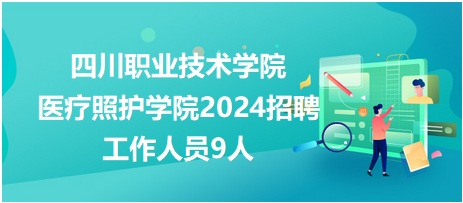 四川职业技术学院
医疗照护学院2024招聘
工作人员9人